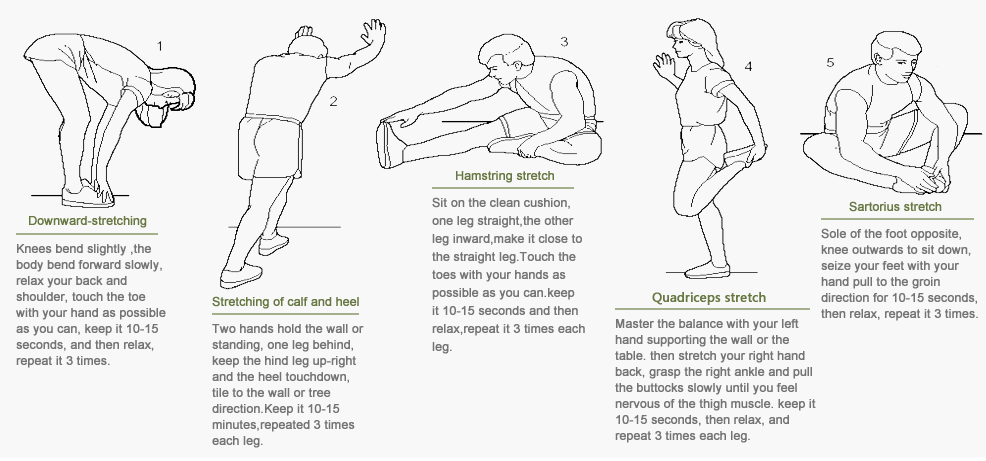 1

Downward-stretching

Knees bend slightly ,the body bend forward slowly, relax your back and shoulder, touch the toe with your hand as possible as you can, keep it 10-15 seconds, and then relax, repeat it 3 times.

2

Stretching of calf and heel

Two hands hold the wall or standing, one leg behind, keep the hind leg up-right and the heel touchdown, tile to the wall or tree direction.Keep it 10-15 minutes,repeated 3 times each leg.

3

Hamstring stretch

Sit on the clean cushion, one leg straight,the other leg inward,make it close to the straight leg.Touch the toes with your hands as possible as you can.keep it 10-15 seconds and then relax,repeat it 3 times each leg.

4

Quadriceps stretch

Master the balance with your left hand supporting the wall or the table. then stretch your right hand back, grasp the right ankle and pull the buttocks slowly until you feel nervous of the thigh muscle. keep it 10-15 seconds, then relax, and repeat 3 times each leg.

5

Sartorius stretch

Sole of the foot opposite, knee outwards to sit down, seize your feet with your hand pull to the groin direction for 10-15 seconds, then relax, repeat it 3 times.